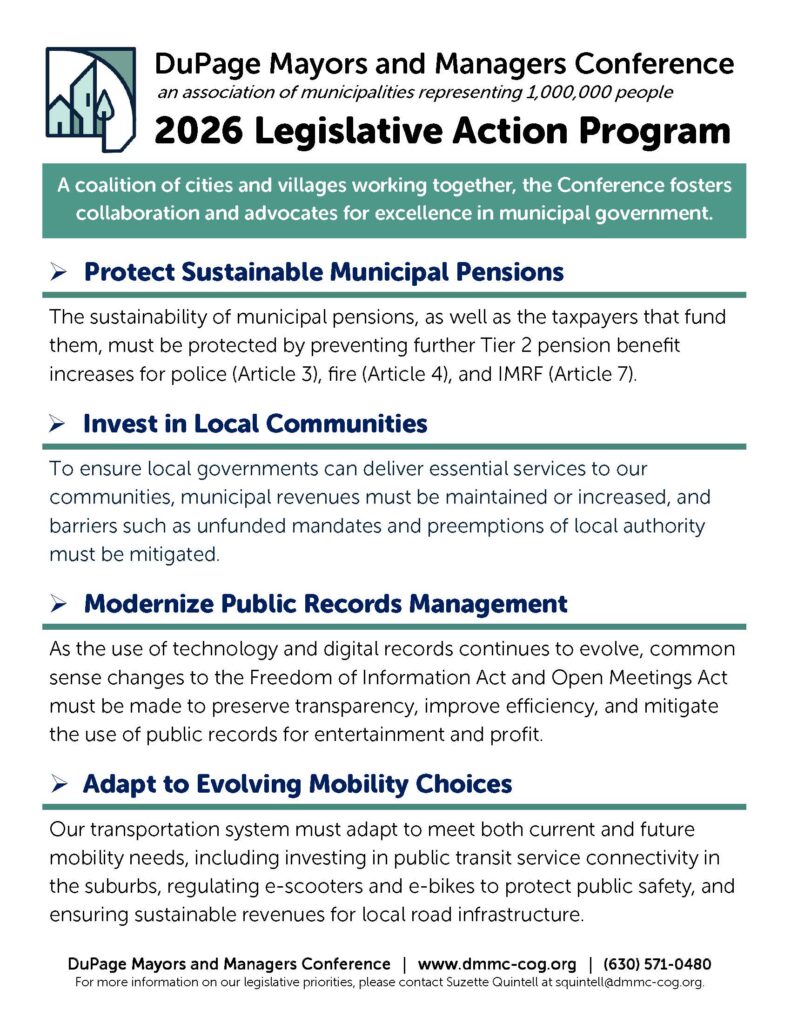 DuPage Mayors and Managers Conference
an association of municipalities representing 1,000,000 people
2026 Legislative Action Program

A coalition of cities and villages working together, the Conference fosters collaboration and advocates for excellence in municipal government.

➢ Protect Sustainable Municipal Pensions

The sustainability of municipal pensions, as well as the taxpayers that fund them, must be protected by preventing further Tier 2 pension benefit increases for police (Article 3), fire (Article 4), and IMRF (Article 7).

➢ Invest in Local Communities

To ensure local governments can deliver essential services to our communities, municipal revenues must be maintained or increased, and barriers such as unfunded mandates and preemptions of local authority must be mitigated.

➢ Modernize Public Records Management

As the use of technology and digital records continues to evolve, common sense changes to the Freedom of Information Act and Open Meetings Act must be made to preserve transparency, improve efficiency, and mitigate the use of public records for entertainment and profit.

➢ Adapt to Evolving Mobility Choices

Our transportation system must adapt to meet both current and future mobility needs, including investing in public transit service connectivity in the suburbs, regulating e-scooters and e-bikes to protect public safety, and ensuring sustainable revenues for local road infrastructure.

DuPage Mayors and Managers Conference | www.dmmc-cog.org | (630) 571-0480
For more information on our legislative priorities, please contact Suzette Quintell at squintell@dmmc-cog.org.